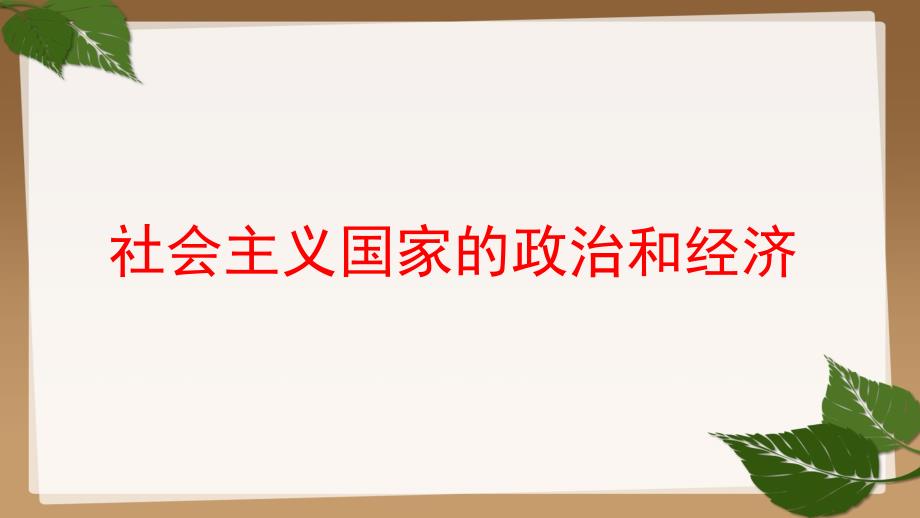 社会主义国家的政治和经济